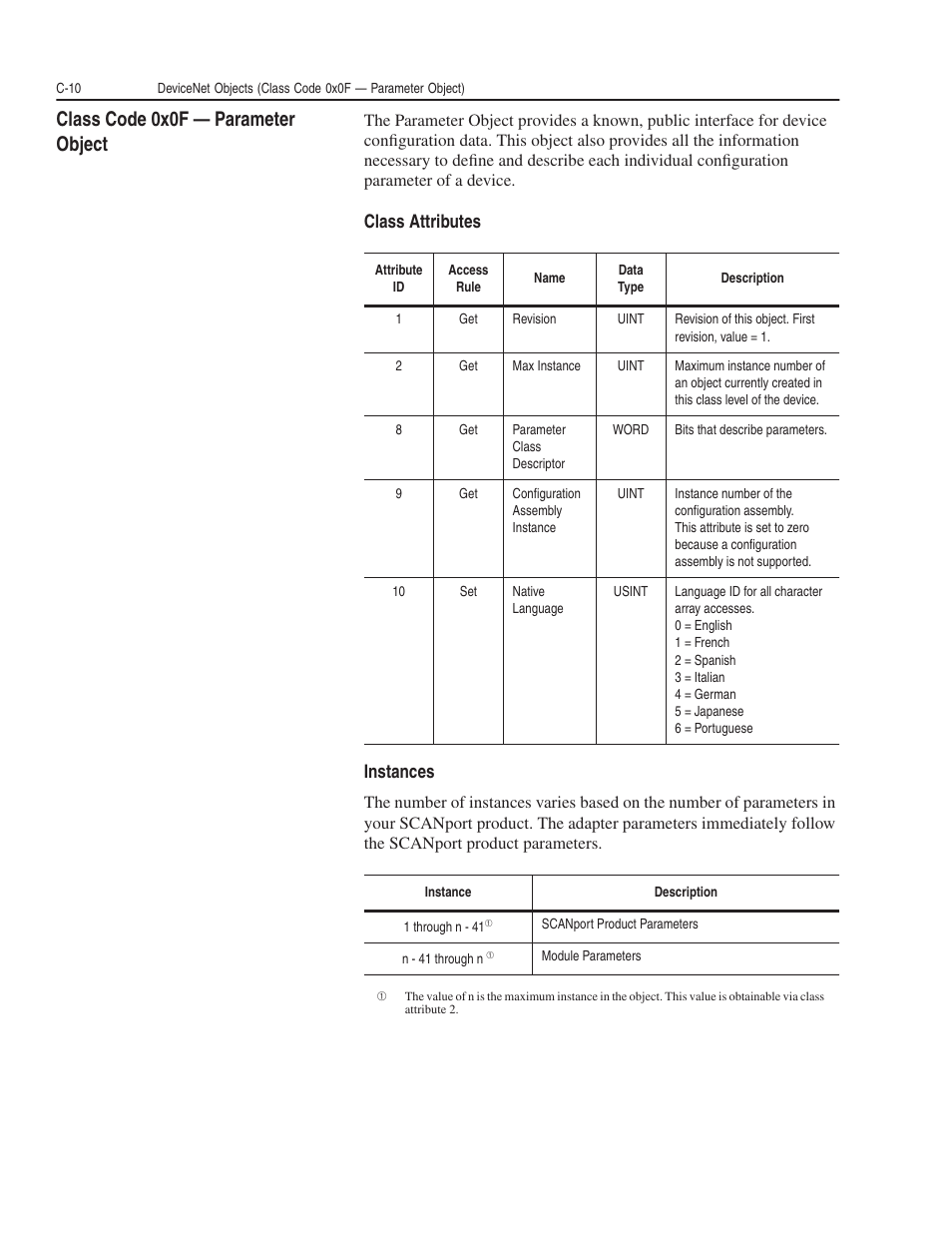 C-10 DeviceNet Objects (Class Code 0x0F — Parameter Object)

Class Code 0x0F — Parameter Object

The Parameter Object provides a known, public interface for device configuration data. This object also provides all the information necessary to define and describe each individual configuration parameter of a device.

Class Attributes

| Attribute ID | Access Rule | Name | Data Type | Description |
|---|---|---|---|---|
| 1 | Get | Revision | UINT | Revision of this object. First revision, value = 1. |
| 2 | Get | Max Instance | UINT | Maximum instance number of an object currently created in this class level of the device. |
| 8 | Get | Parameter Class Descriptor | WORD | Bits that describe parameters. |
| 9 | Get | Configuration Assembly Instance | UINT | Instance number of the configuration assembly. This attribute is set to zero because a configuration assembly is not supported. |
| 10 | Set | Native Language | USINT | Language ID for all character array accesses. 0 = English 1 = French 2 = Spanish 3 = Italian 4 = German 5 = Japanese 6 = Portuguese |

Instances

The number of instances varies based on the number of parameters in your SCANport product. The adapter parameters immediately follow the SCANport product parameters.

| Instance | Description |
|---|---|
| 1 through n - 41① | SCANport Product Parameters |
| n - 41 through n ① | Module Parameters |

① The value of n is the maximum instance in the object. This value is obtainable via class attribute 2.